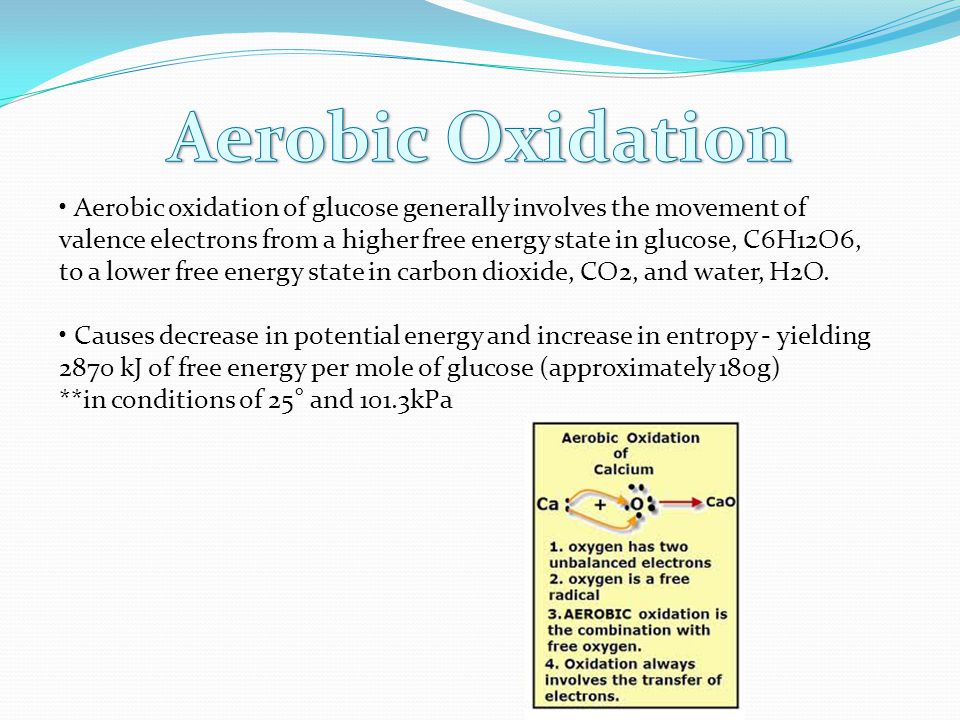 Aerobic Oxidation

• Aerobic oxidation of glucose generally involves the movement of valence electrons from a higher free energy state in glucose, C6H12O6, to a lower free energy state in carbon dioxide, CO2, and water, H2O.

• Causes decrease in potential energy and increase in entropy - yielding 2870 kJ of free energy per mole of glucose (approximately 180g)
**in conditions of 25° and 101.3kPa

Aerobic Oxidation of Calcium

Ca + O → CaO

1. oxygen has two unbalanced electrons
2. oxygen is a free radical
3. AEROBIC oxidation is the combination with free oxygen.
4. Oxidation always involves the transfer of electrons.